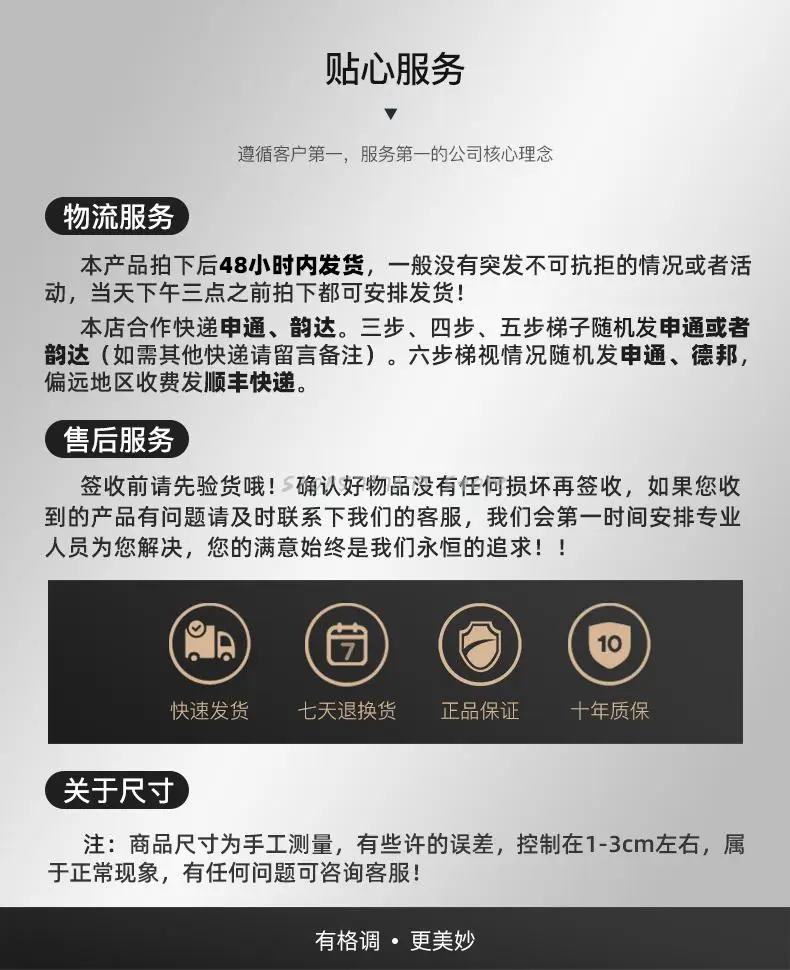 贴心服务

遵循客户第一，服务第一的公司核心理念

物流服务

本产品拍下后48小时内发货，一般没有突发不可抗拒的情况或者活动，当天下午三点之前拍下都可安排发货！

本店合作快递申通、韵达。三步、四步、五步梯子随机发申通或者韵达（如需其他快递请留言备注）。六步梯视情况随机发申通、德邦，偏远地区收费发顺丰快递。

售后服务

签收前请先验货哦！确认好物品没有任何损坏再签收，如果您收到的产品有问题请及时联系下我们的客服，我们会第一时间安排专业人员为您解决，您的满意始终是我们永恒的追求！！

7

10

快速发货 七天退换货 正品保证 十年质保

关于尺寸

注：商品尺寸为手工测量，有些许的误差，控制在1-3cm左右，属于正常现象，有任何问题可咨询客服！

有格调 • 更美妙